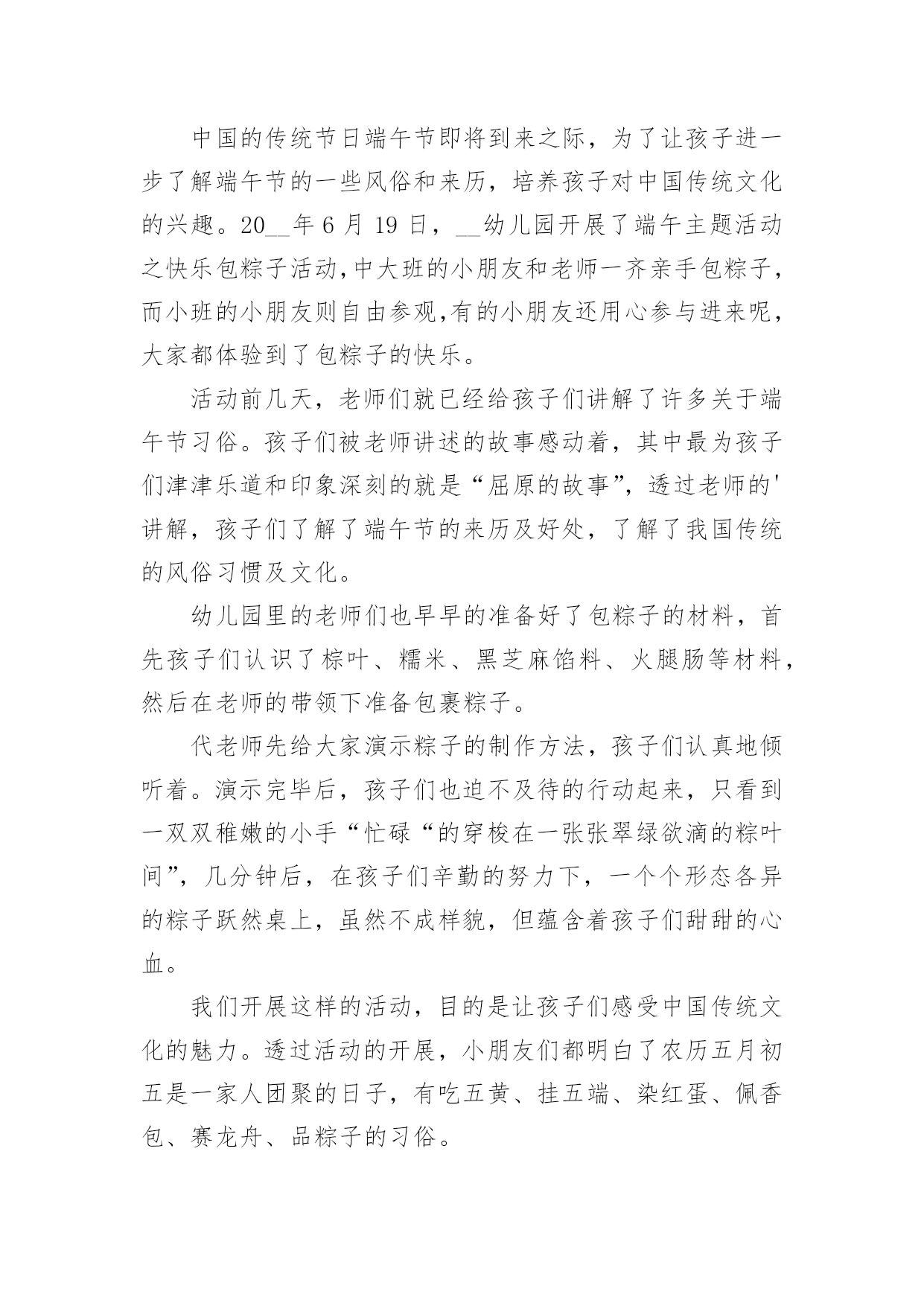 中国的传统节日端午节即将到来之际，为了让孩子进一步了解端午节的一些风俗和来历，培养孩子对中国传统文化的兴趣。20__年6月19日，__幼儿园开展了端午主题活动之快乐包粽子活动,中大班的小朋友和老师一齐亲手包粽子，而小班的小朋友则自由参观,有的小朋友还用心参与进来呢，大家都体验到了包粽子的快乐。

活动前几天，老师们就已经给孩子们讲解了许多关于端午节习俗。孩子们被老师讲述的故事感动着，其中最为孩子们津津乐道和印象深刻的就是“屈原的故事”，透过老师的'讲解，孩子们了解了端午节的来历及好处，了解了我国传统的风俗习惯及文化。

幼儿园里的老师们也早早的准备好了包粽子的材料，首先孩子们认识了棕叶、糯米、黑芝麻馅料、火腿肠等材料，然后在老师的带领下准备包裹粽子。

代老师先给大家演示粽子的制作方法，孩子们认真地倾听着。演示完毕后，孩子们也迫不及待的行动起来，只看到一双双稚嫩的小手“忙碌“的穿梭在一张张翠绿欲滴的粽叶间”，几分钟后，在孩子们辛勤的努力下，一个个形态各异的粽子跃然桌上，虽然不成样貌，但蕴含着孩子们甜甜的心血。

我们开展这样的活动，目的是让孩子们感受中国传统文化的魅力。透过活动的开展，小朋友们都明白了农历五月初五是一家人团聚的日子，有吃五黄、挂五端、染红蛋、佩香包、赛龙舟、品粽子的习俗。